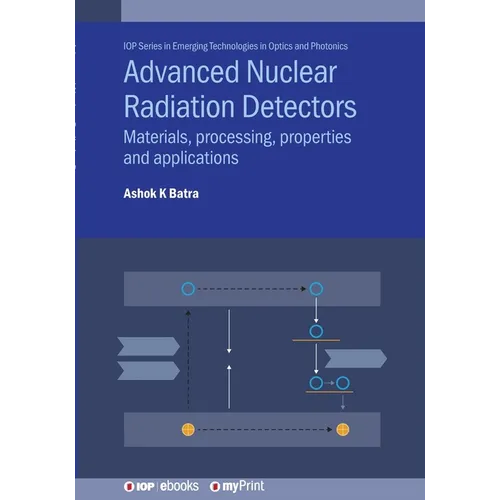 IOP Series in Emerging Technologies in Optics and Photonics

Advanced Nuclear Radiation Detectors

Materials, processing, properties and applications

Ashok K Batra

IOP | ebooks myPrint